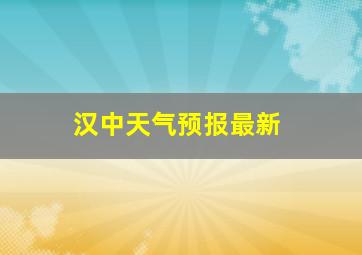 汉中天气预报最新